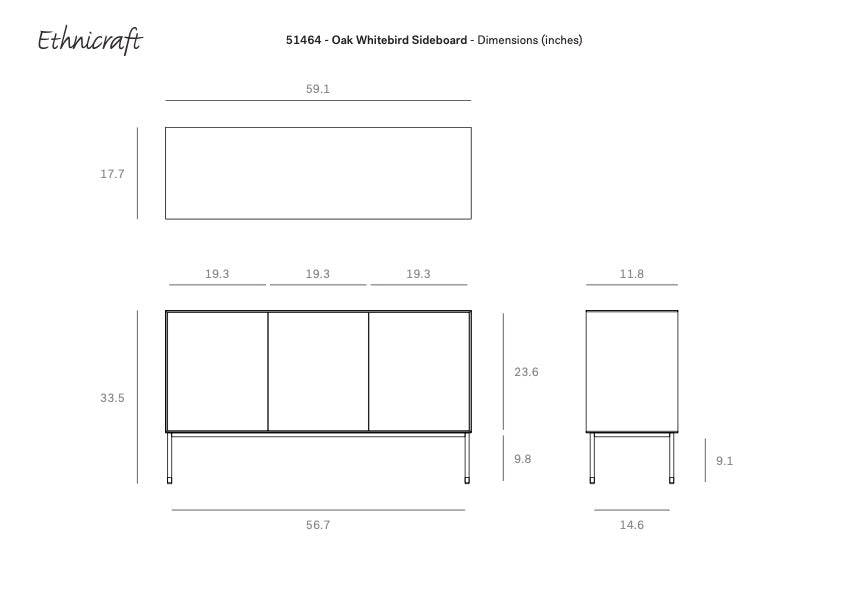 Ethnicraft

51464 - Oak Whitebird Sideboard - Dimensions (inches)

59.1

17.7

19.3

19.3

19.3

11.8

33.5

23.6

9.8

9.1

56.7

14.6